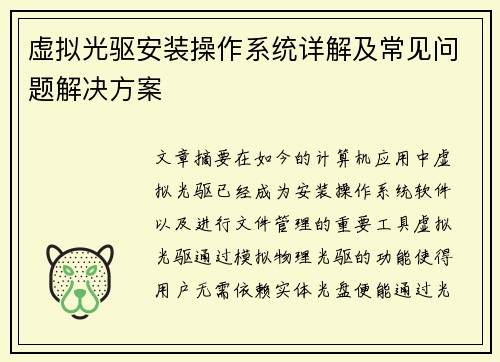 虚拟光驱安装操作系统详解及常见问题解决方案

文章摘要在如今的计算机应用中虚拟光驱已经成为安装操作系统软件以及进行文件管理的重要工具虚拟光驱通过模拟物理光驱的功能使得用户无需依赖实体光盘便能通过光